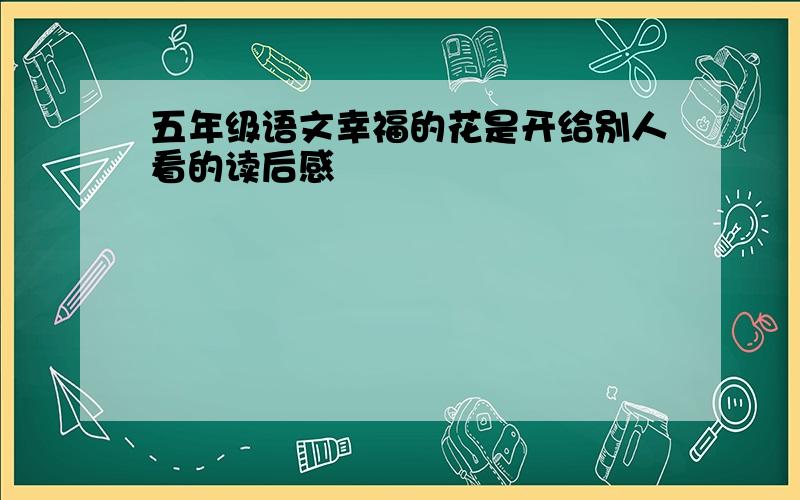 五年级语文幸福的花是开给别人看的读后感